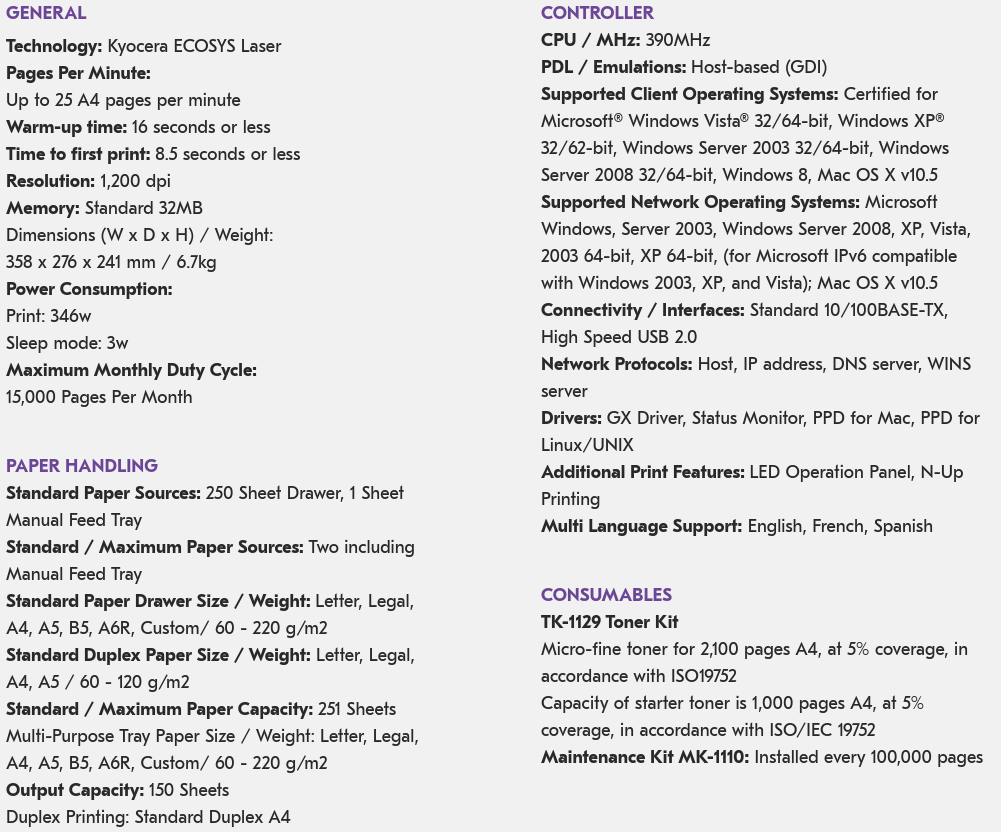 GENERAL
Technology: Kyocera ECOSYS Laser
Pages Per Minute:
Up to 25 A4 pages per minute
Warm-up time: 16 seconds or less
Time to first print: 8.5 seconds or less
Resolution: 1,200 dpi
Memory: Standard 32MB
Dimensions (W x D x H) / Weight:
358 x 276 x 241 mm / 6.7kg
Power Consumption:
Print: 346w
Sleep mode: 3w
Maximum Monthly Duty Cycle:
15,000 Pages Per Month

PAPER HANDLING
Standard Paper Sources: 250 Sheet Drawer, 1 Sheet Manual Feed Tray
Standard / Maximum Paper Sources: Two including Manual Feed Tray
Standard Paper Drawer Size / Weight: Letter, Legal, A4, A5, B5, A6R, Custom/ 60 - 220 g/m2
Standard Duplex Paper Size / Weight: Letter, Legal, A4, A5 / 60 - 120 g/m2
Standard / Maximum Paper Capacity: 251 Sheets
Multi-Purpose Tray Paper Size / Weight: Letter, Legal, A4, A5, B5, A6R, Custom/ 60 - 220 g/m2
Output Capacity: 150 Sheets
Duplex Printing: Standard Duplex A4

CONTROLLER
CPU / MHz: 390MHz
PDL / Emulations: Host-based (GDI)
Supported Client Operating Systems: Certified for Microsoft® Windows Vista® 32/64-bit, Windows XP® 32/62-bit, Windows Server 2003 32/64-bit, Windows Server 2008 32/64-bit, Windows 8, Mac OS X v10.5
Supported Network Operating Systems: Microsoft Windows, Server 2003, Windows Server 2008, XP, Vista, 2003 64-bit, XP 64-bit, (for Microsoft IPv6 compatible with Windows 2003, XP, and Vista); Mac OS X v10.5
Connectivity / Interfaces: Standard 10/100BASE-TX, High Speed USB 2.0
Network Protocols: Host, IP address, DNS server, WINS server
Drivers: GX Driver, Status Monitor, PPD for Mac, PPD for Linux/UNIX
Additional Print Features: LED Operation Panel, N-Up Printing
Multi Language Support: English, French, Spanish

CONSUMABLES
TK-1129 Toner Kit
Micro-fine toner for 2,100 pages A4, at 5% coverage, in accordance with ISO19752
Capacity of starter toner is 1,000 pages A4, at 5% coverage, in accordance with ISO/IEC 19752
Maintenance Kit MK-1110: Installed every 100,000 pages